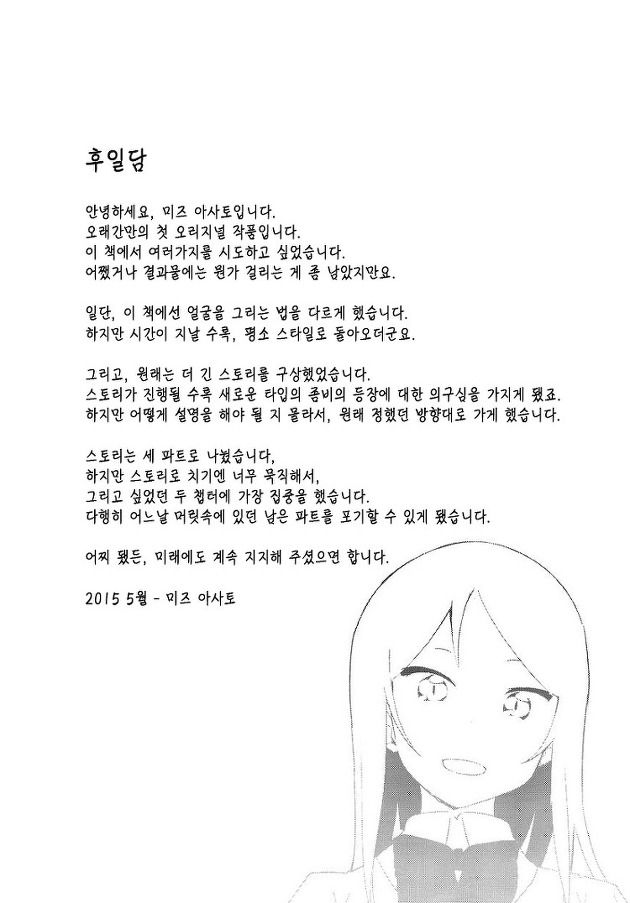 후일담

안녕하세요, 미즈 아사토입니다.
오래간만의 첫 오리지널 작품입니다.
이 책에서 여러가지를 시도하고 싶었습니다.
어쨌거나 결과물에는 뭔가 걸리는 게 좀 남았지만요.

일단, 이 책에선 얼굴을 그리는 법을 다르게 했습니다.
하지만 시간이 지날 수록, 평소 스타일로 돌아오더군요.

그리고, 원래는 더 긴 스토리를 구상했었습니다.
스토리가 진행될 수록 새로운 타입의 좀비의 등장에 대한 의구심을 가지게 됐죠.
하지만 어떻게 설명을 해야 될 지 몰라서, 원래 정했던 방향대로 가게 했습니다.

스토리는 세 파트로 나눴습니다,
하지만 스토리로 치기엔 너무 묵직해서,
그리고 싶었던 두 챕터에 가장 집중을 했습니다.
다행히 어느날 머릿속에 있던 남은 파트를 포기할 수 있게 됐습니다.

어찌 됐든, 미래에도 계속 지지해 주셨으면 합니다.

2015 5월 - 미즈 아사토